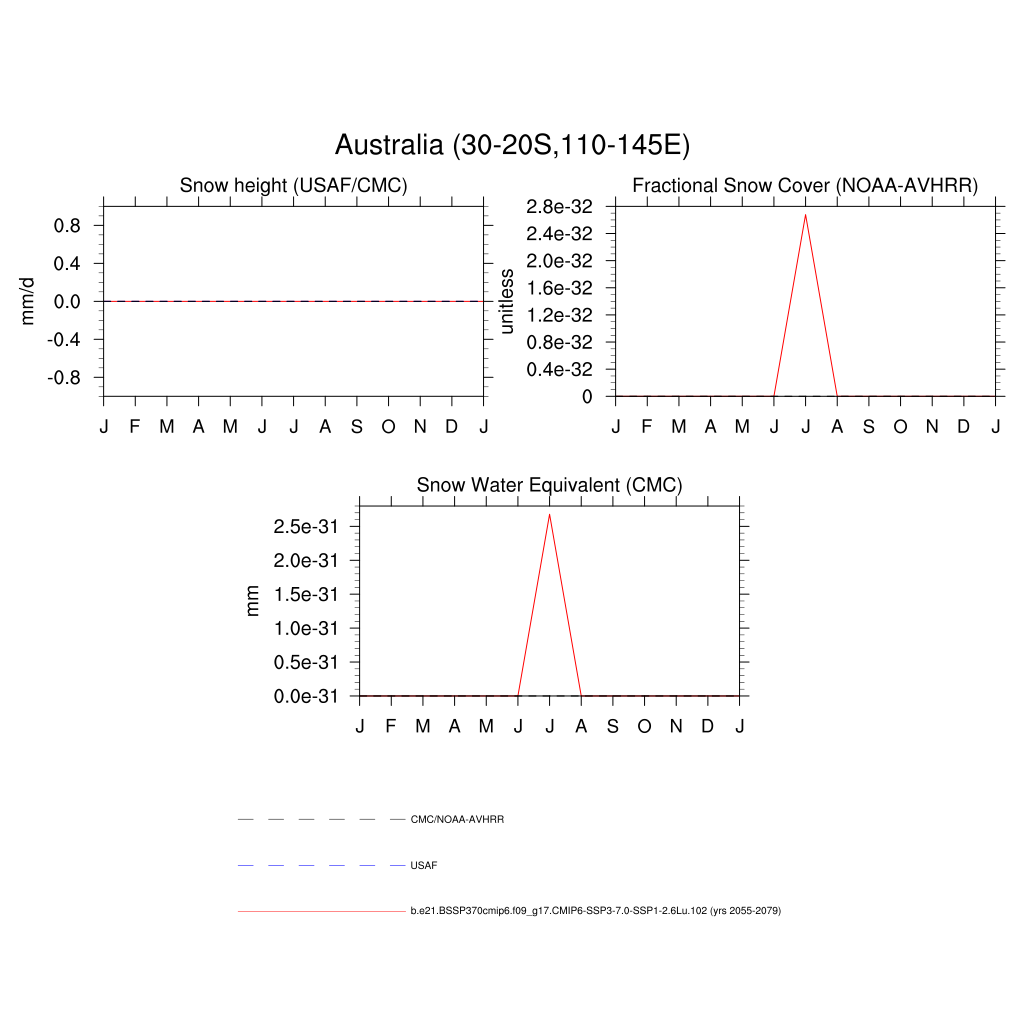 Australia (30-20S,110-145E)

Snow height (USAF/CMC)

mm/d

0.8
0.4
0.0
-0.4
-0.8

J F M A M J J A S O N D J

Fractional Snow Cover (NOAA-AVHRR)

unitless

2.8e-32
2.4e-32
2.0e-32
1.6e-32
1.2e-32
0.8e-32
0.4e-32
0

J F M A M J J A S O N D J

Snow Water Equivalent (CMC)

mm

2.5e-31
2.0e-31
1.5e-31
1.0e-31
0.5e-31
0.0e-31

J F M A M J J A S O N D J

CMC/NOAA-AVHRR

USAF

b.e21.BSSP370cmip6.f09_g17.CMIP6-SSP3-7.0-SSP1-2.6Lu.102 (yrs 2055-2079)